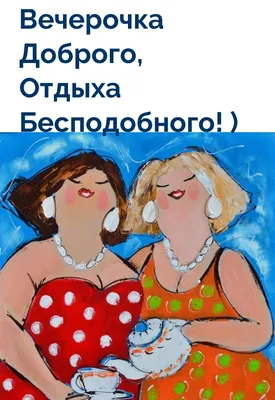 Вечерочка
Доброго,
Отдыха
Бесподобного! )